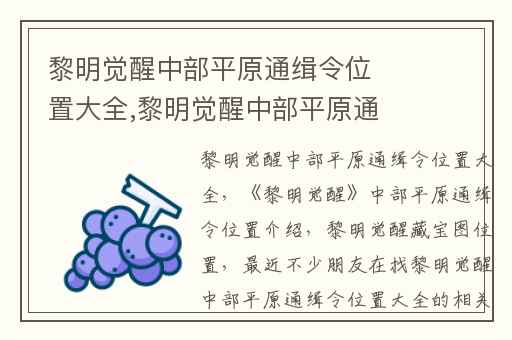 黎明觉醒中部平原通缉令位置大全,黎明觉醒中部平原通

黎明觉醒中部平原通缉令位置大全，《黎明觉醒》中部平原通缉令位置介绍，黎明觉醒藏宝图位置，最近不少朋友在找黎明觉醒中部平原通缉令位置大全的相关